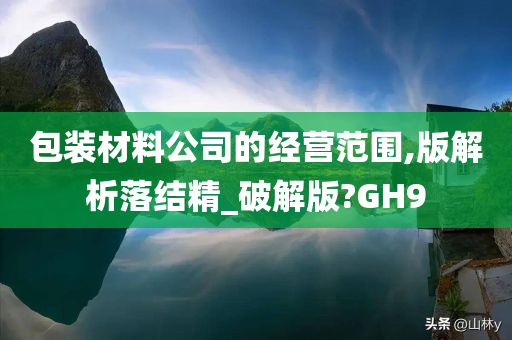 包装材料公司的经营范围,版解析落结精_破解版?GH9

头条 @山林y